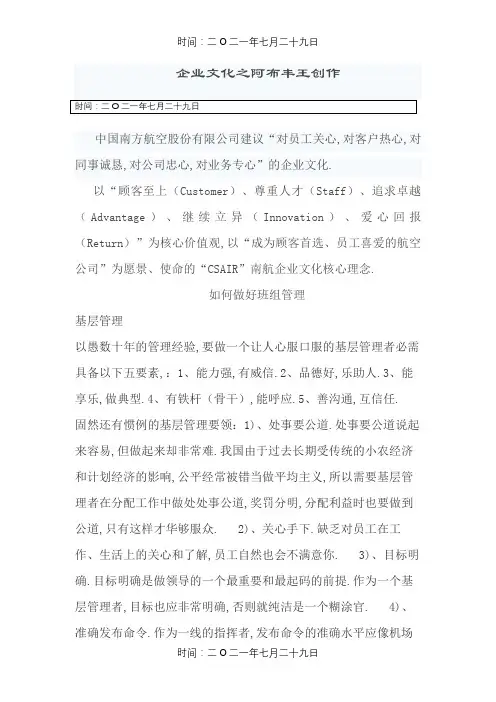 时间：二O二一年七月二十九日

企业文化之阿布丰王创作

时间：二O二一年七月二十九日

中国南方航空股份有限公司建议“对员工关心,对客户热心,对同事诚恳,对公司忠心,对业务专心”的企业文化.

以“顾客至上（Customer）、尊重人才（Staff）、追求卓越（Advantage）、继续立异（Innovation）、爱心回报（Return）”为核心价值观,以“成为顾客首选、员工喜爱的航空公司”为愿景、使命的“CSAIR”南航企业文化核心理念.

如何做好班组管理

基层管理

以愚数十年的管理经验,要做一个让人心服口服的基层管理者必需具备以下五要素,：1、能力强,有威信.2、品德好,乐助人.3、能享乐,做典型.4、有铁杆（骨干）,能呼应.5、善沟通,互信任.

固然还有惯例的基层管理要领：1）、处事要公道.处事要公道说起来容易,但做起来却非常难.我国由于过去长期受传统的小农经济和计划经济的影响,公平经常被错当做平均主义,所以需要基层管理者在分配工作中做处处事公道,奖罚分明,分配利益时也要做到公道,只有这样才华够服众.　2）、关心手下.缺乏对员工在工作、生活上的关心和了解,员工自然也会不满意你.　3）、目标明确.目标明确是做领导的一个最重要和最起码的前提.作为一个基层管理者,目标也应非常明确,否则就纯洁是一个糊涂官.　4）、准确发布命令.作为一线的指挥者,发布命令的准确水平应像机场

时间：二O二一年七月二十九日